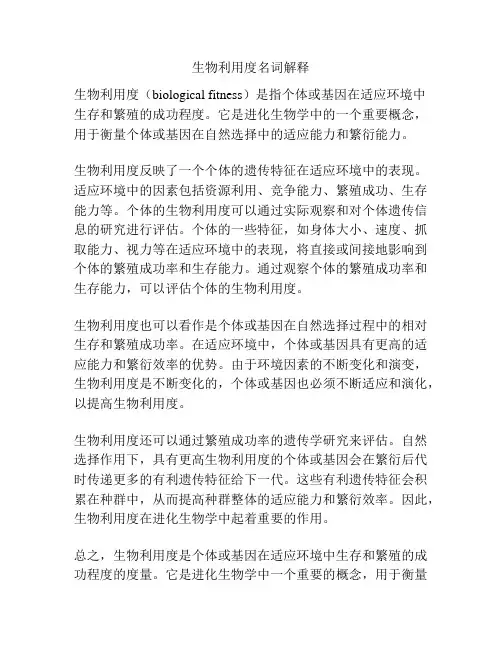 生物利用度名词解释

生物利用度（biological fitness）是指个体或基因在适应环境中生存和繁殖的成功程度。它是进化生物学中的一个重要概念，用于衡量个体或基因在自然选择中的适应能力和繁衍能力。

生物利用度反映了一个个体的遗传特征在适应环境中的表现。适应环境中的因素包括资源利用、竞争能力、繁殖成功、生存能力等。个体的生物利用度可以通过实际观察和对个体遗传信息的研究进行评估。个体的一些特征，如身体大小、速度、抓取能力、视力等在适应环境中的表现，将直接或间接地影响到个体的繁殖成功率和生存能力。通过观察个体的繁殖成功率和生存能力，可以评估个体的生物利用度。

生物利用度也可以看作是个体或基因在自然选择过程中的相对生存和繁殖成功率。在适应环境中，个体或基因具有更高的适应能力和繁衍效率的优势。由于环境因素的不断变化和演变，生物利用度是不断变化的，个体或基因也必须不断适应和演化，以提高生物利用度。

生物利用度还可以通过繁殖成功率的遗传学研究来评估。自然选择作用下，具有更高生物利用度的个体或基因会在繁衍后代时传递更多的有利遗传特征给下一代。这些有利遗传特征会积累在种群中，从而提高种群整体的适应能力和繁衍效率。因此，生物利用度在进化生物学中起着重要的作用。

总之，生物利用度是个体或基因在适应环境中生存和繁殖的成功程度的度量。它是进化生物学中一个重要的概念，用于衡量